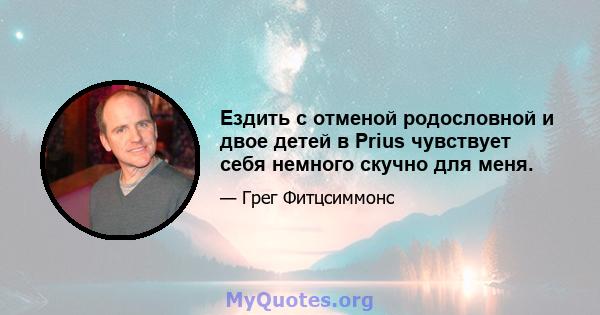 Ездить с отменой родословной и двое детей в Prius чувствует себя немного скучно для меня.

— Грег Фитцсиммонс

MyQuotes.org